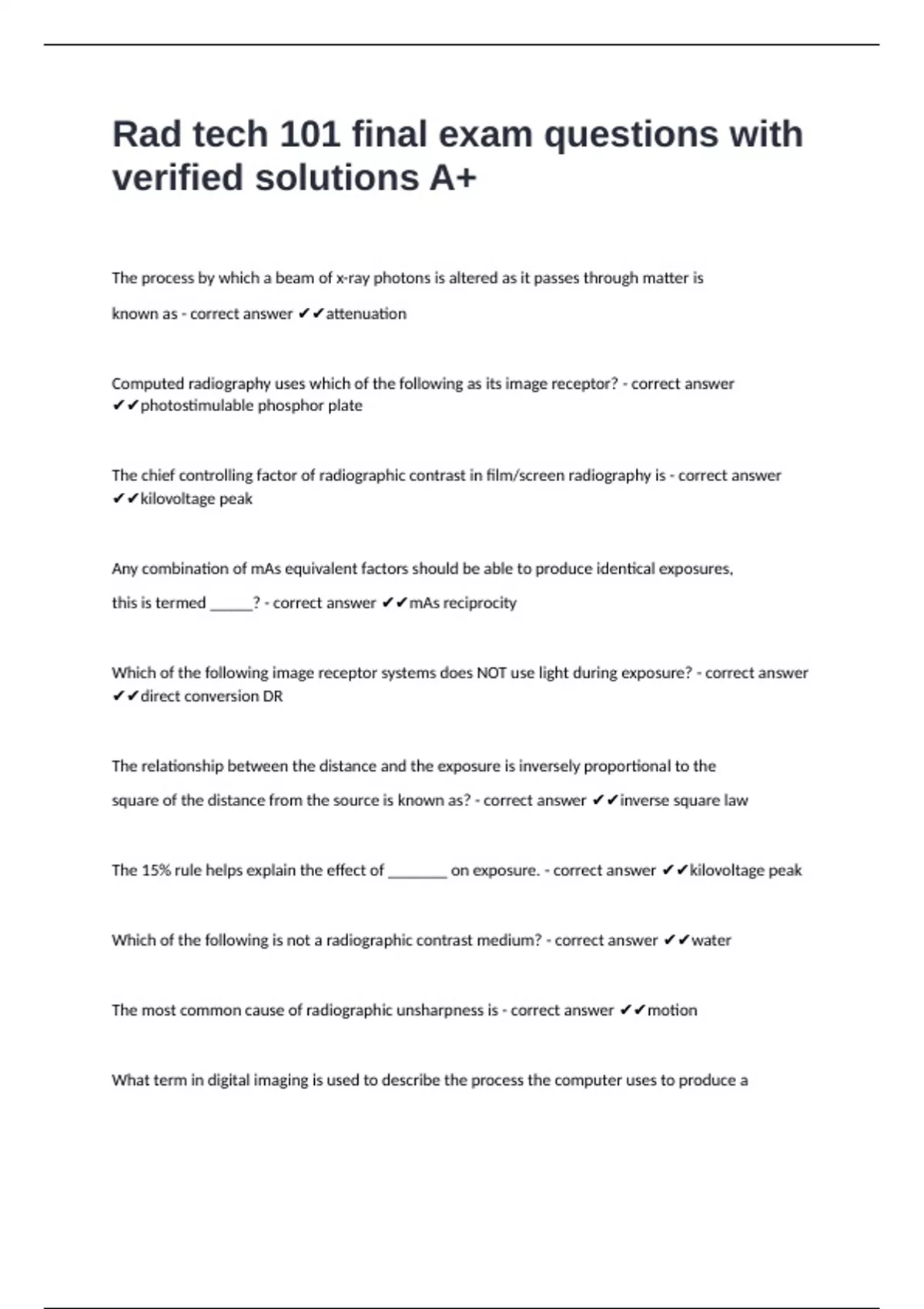 Rad tech 101 final exam questions with verified solutions A+

The process by which a beam of x-ray photons is altered as it passes through matter is known as - correct answer ✔✔attenuation

Computed radiography uses which of the following as its image receptor? - correct answer ✔✔photostimulable phosphor plate

The chief controlling factor of radiographic contrast in film/screen radiography is - correct answer ✔✔kilovoltage peak

Any combination of mAs equivalent factors should be able to produce identical exposures, this is termed _____? - correct answer ✔✔mAs reciprocity

Which of the following image receptor systems does NOT use light during exposure? - correct answer ✔✔direct conversion DR

The relationship between the distance and the exposure is inversely proportional to the square of the distance from the source is known as? - correct answer ✔✔inverse square law

The 15% rule helps explain the effect of _______ on exposure. - correct answer ✔✔kilovoltage peak

Which of the following is not a radiographic contrast medium? - correct answer ✔✔water

The most common cause of radiographic unsharpness is - correct answer ✔✔motion

What term in digital imaging is used to describe the process the computer uses to produce a